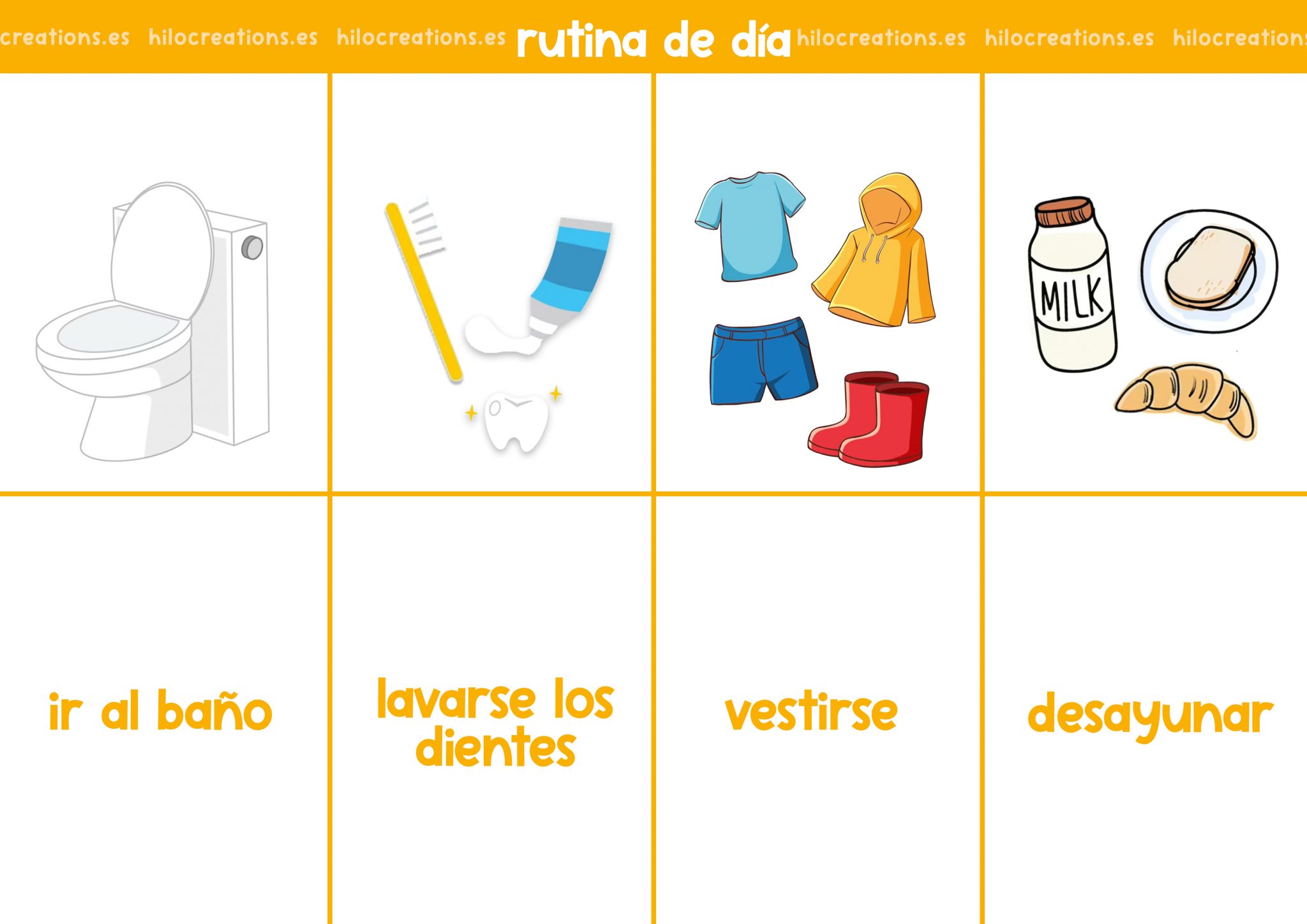 creations.es hilocreations.es hilocreations.es rutina de día hilocreations.es hilocreations.es hilocreations

MILK

ir al baño

lavarse los dientes

vestirse

desayunar